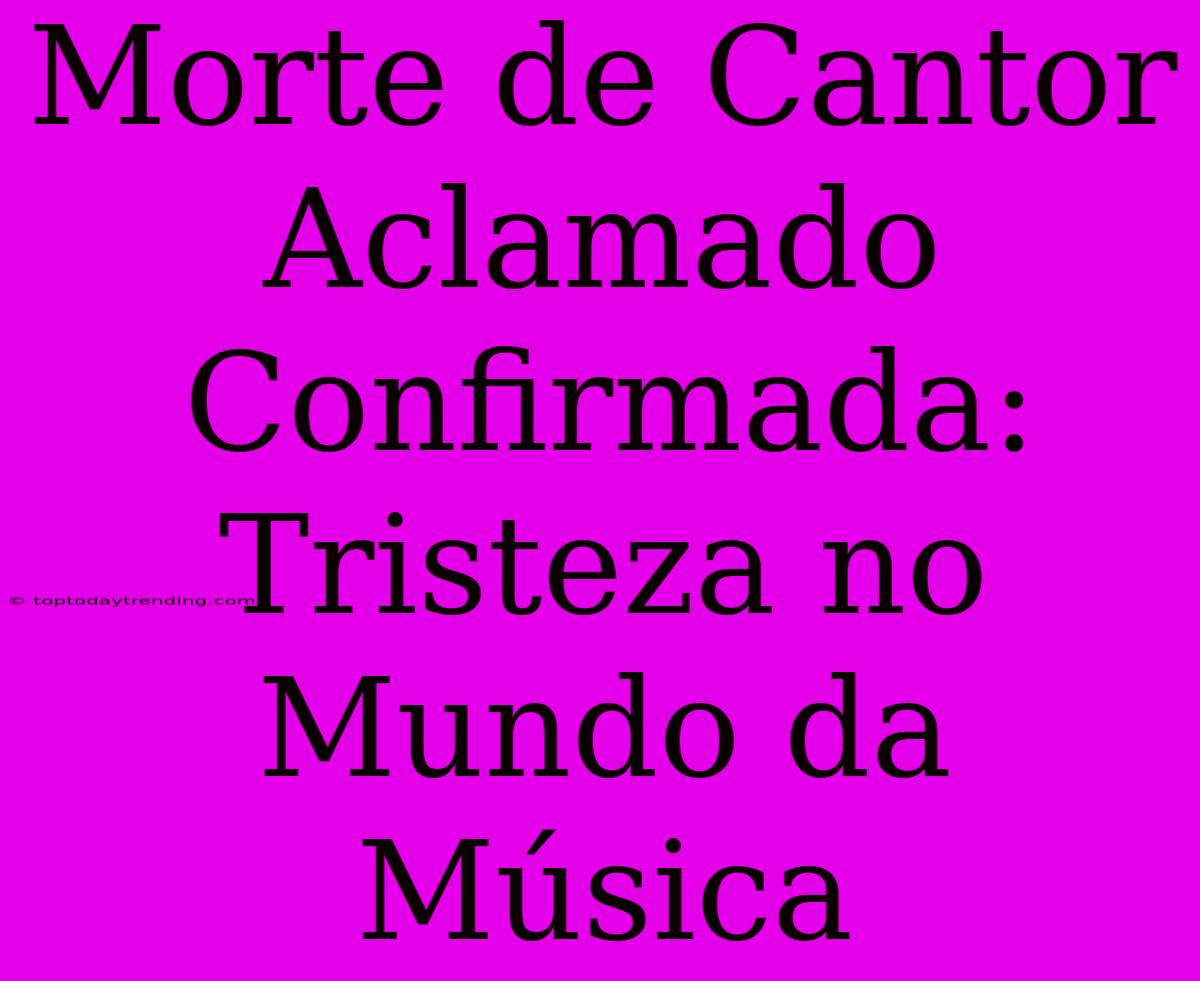 Morte de Cantor Aclamado Confirmada: Tristeza no Mundo da Música

© toptodaytrending.com